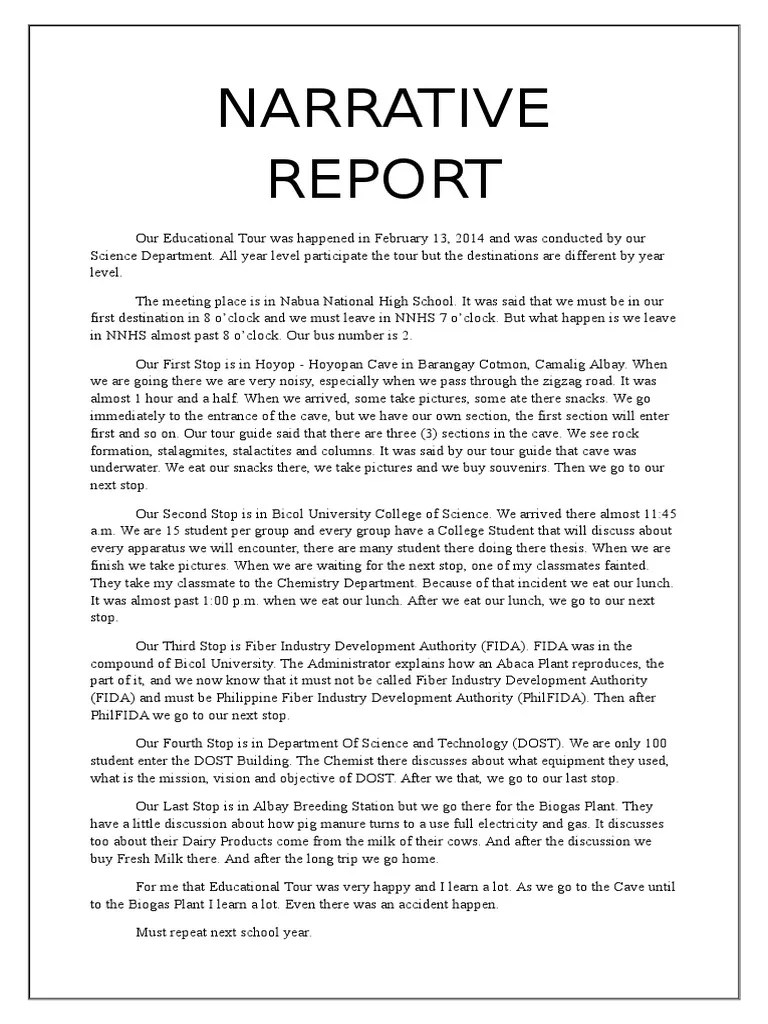 NARRATIVE REPORT

Our Educational Tour was happened in February 13, 2014 and was conducted by our Science Department. All year level participate the tour but the destinations are different by year level.

The meeting place is in Nabua National High School. It was said that we must be in our first destination in 8 o'clock and we must leave in NNHS 7 o'clock. But what happen is we leave in NNHS almost past 8 o'clock. Our bus number is 2.

Our First Stop is in Hoyop - Hoyopan Cave in Barangay Cotmon, Camalig Albay. When we are going there we are very noisy, especially when we pass through the zigzag road. It was almost 1 hour and a half. When we arrived, some take pictures, some ate there snacks. We go immediately to the entrance of the cave, but we have our own section, the first section will enter first and so on. Our tour guide said that there are three (3) sections in the cave. We see rock formation, stalagmites, stalactites and columns. It was said by our tour guide that cave was underwater. We eat our snacks there, we take pictures and we buy souvenirs. Then we go to our next stop.

Our Second Stop is in Bicol University College of Science. We arrived there almost 11:45 a.m. We are 15 student per group and every group have a College Student that will discuss about every apparatus we will encounter, there are many student there doing there thesis. When we are finish we take pictures. When we are waiting for the next stop, one of my classmates fainted. They take my classmate to the Chemistry Department. Because of that incident we eat our lunch. It was almost past 1:00 p.m. when we eat our lunch. After we eat our lunch, we go to our next stop.

Our Third Stop is Fiber Industry Development Authority (FIDA). FIDA was in the compound of Bicol University. The Administrator explains how an Abaca Plant reproduces, the part of it, and we now know that it must not be called Fiber Industry Development Authority (FIDA) and must be Philippine Fiber Industry Development Authority (PhilFIDA). Then after PhilFIDA we go to our next stop.

Our Fourth Stop is in Department Of Science and Technology (DOST). We are only 100 student enter the DOST Building. The Chemist there discusses about what equipment they used, what is the mission, vision and objective of DOST. After we that, we go to our last stop.

Our Last Stop is in Albay Breeding Station but we go there for the Biogas Plant. They have a little discussion about how pig manure turns to a use full electricity and gas. It discusses too about their Dairy Products come from the milk of their cows. And after the discussion we buy Fresh Milk there. And after the long trip we go home.

For me that Educational Tour was very happy and I learn a lot. As we go to the Cave until to the Biogas Plant I learn a lot. Even there was an accident happen.

Must repeat next school year.